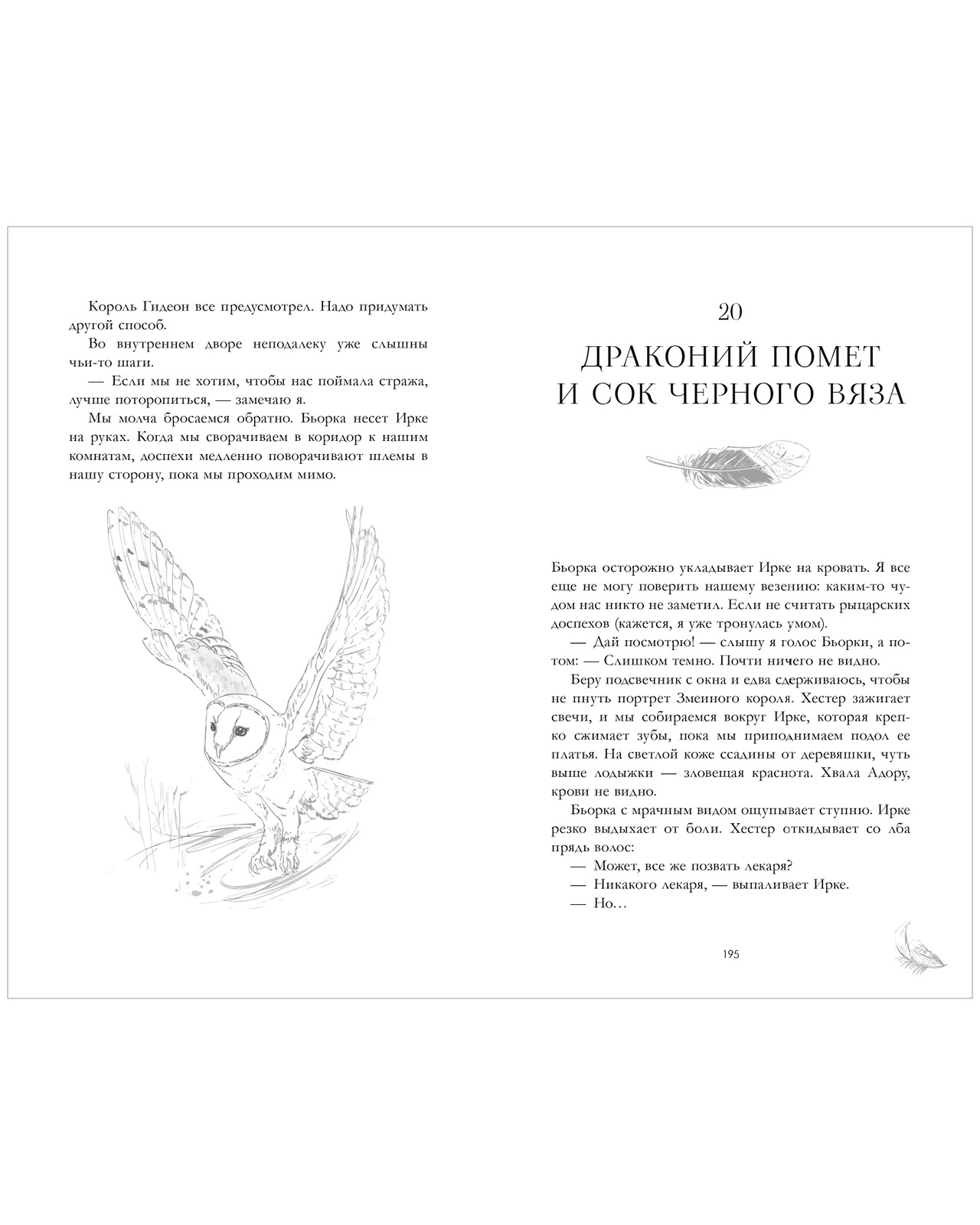 Король Гидеон все предусмотрел. Надо придумать другой способ.

Во внутреннем дворе неподалеку уже слышны чьи-то шаги.

— Если мы не хотим, чтобы нас поймала стража, лучше поторопиться, — замечаю я.

Мы молча бросаемся обратно. Бьорка несет Ирке на руках. Когда мы сворачиваем в коридор к нашим комнатам, доспехи медленно поворачивают шлемы в нашу сторону, пока мы проходим мимо.

20

ДРАКОНИЙ ПОМЕТ И СОК ЧЕРНОГО ВЯЗА

Бьорка осторожно укладывает Ирке на кровать. Я все еще не могу поверить нашему везению: каким-то чудом нас никто не заметил. Если не считать рыцарских доспехов (кажется, я уже тронулась умом).

— Дай посмотрю! — слышу я голос Бьорки, а потом: — Слишком темно. Почти ничего не видно.

Беру подсвечник с окна и едва сдерживаюсь, чтобы не пнуть портрет Змеиного короля. Хестер зажигает свечи, и мы собираемся вокруг Ирке, которая крепко сжимает зубы, пока мы приподнимаем подол ее платья. На светлой коже ссадины от деревяшки, чуть выше лодыжки — зловещая краснота. Хвала Адору, крови не видно.

Бьорка с мрачным видом ощупывает ступню. Ирке резко выдыхает от боли. Хестер откидывает со лба прядь волос:

— Может, все же позвать лекаря?

— Никакого лекаря, — выпаливает Ирке.

— Но…

195